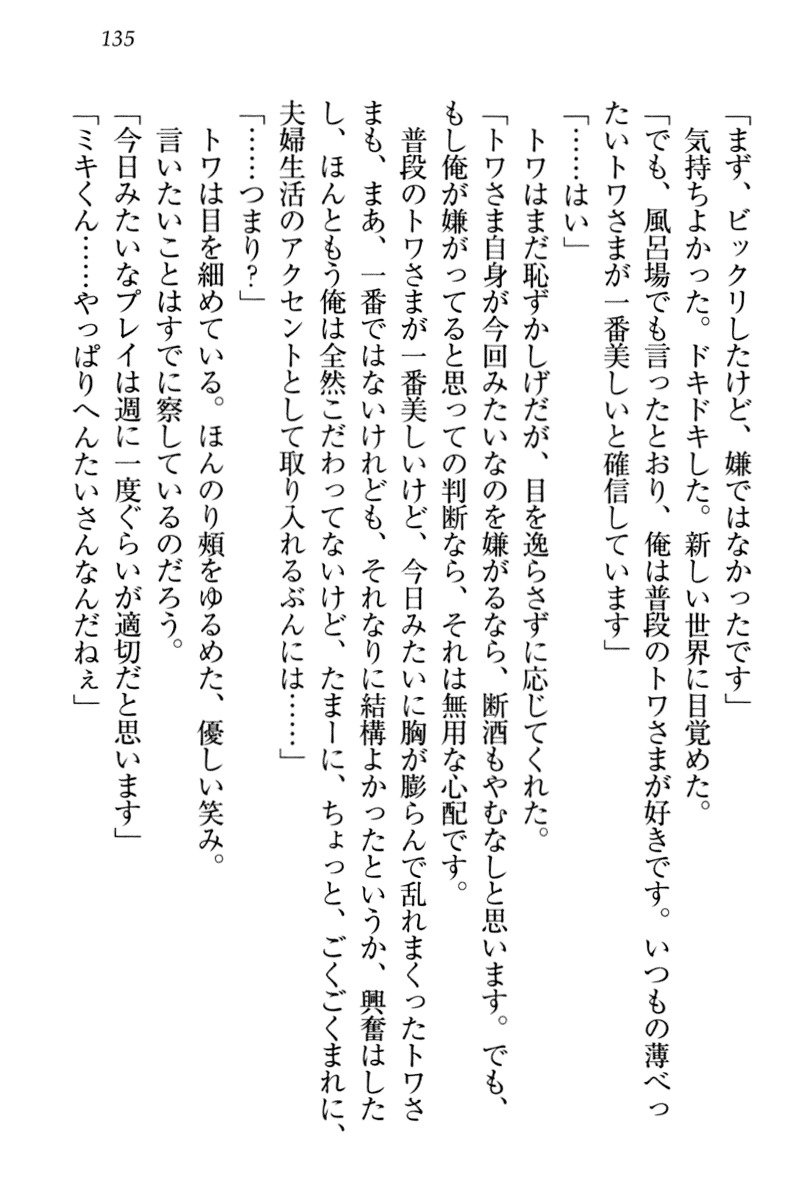 135

「まず、ビックリしたけど、嫌ではなかったです」
気持ちよかった。ドキドキした。新しい世界に目覚めた。
「でも、風呂場でも言ったとおり、俺は普段のトワさまが好きです。いつもの薄べったいトワさまが一番美しいと確信しています」
「……はい」
トワはまだ恥ずかしげだが、目を逸らさずに応じてくれた。
「トワさま自身が今回みたいなのを嫌がるなら、断酒もやむなしと思います。でも、もし俺が嫌がってると思っての判断なら、それは無用な心配です。
普段のトワさまが一番美しいけど、今日みたいに胸が膨らんで乱れまくったトワさまも、まあ、一番ではないけれども、それなりに結構よかったというか、興奮はしたし、ほんともう俺は全然こだわってないけど、たまーに、ちょっと、ごくごくまれに、夫婦生活のアクセントとして取り入れるぶんには……」
「……つまり？」
トワは目を細めている。ほんのり頬をゆるめた、優しい笑み。
言いたいことはすでに察しているのだろう。
「今日みたいなプレイは週に一度ぐらいが適切だと思います」
「ミキくん……やっぱりへんたいさんなんだねぇ」